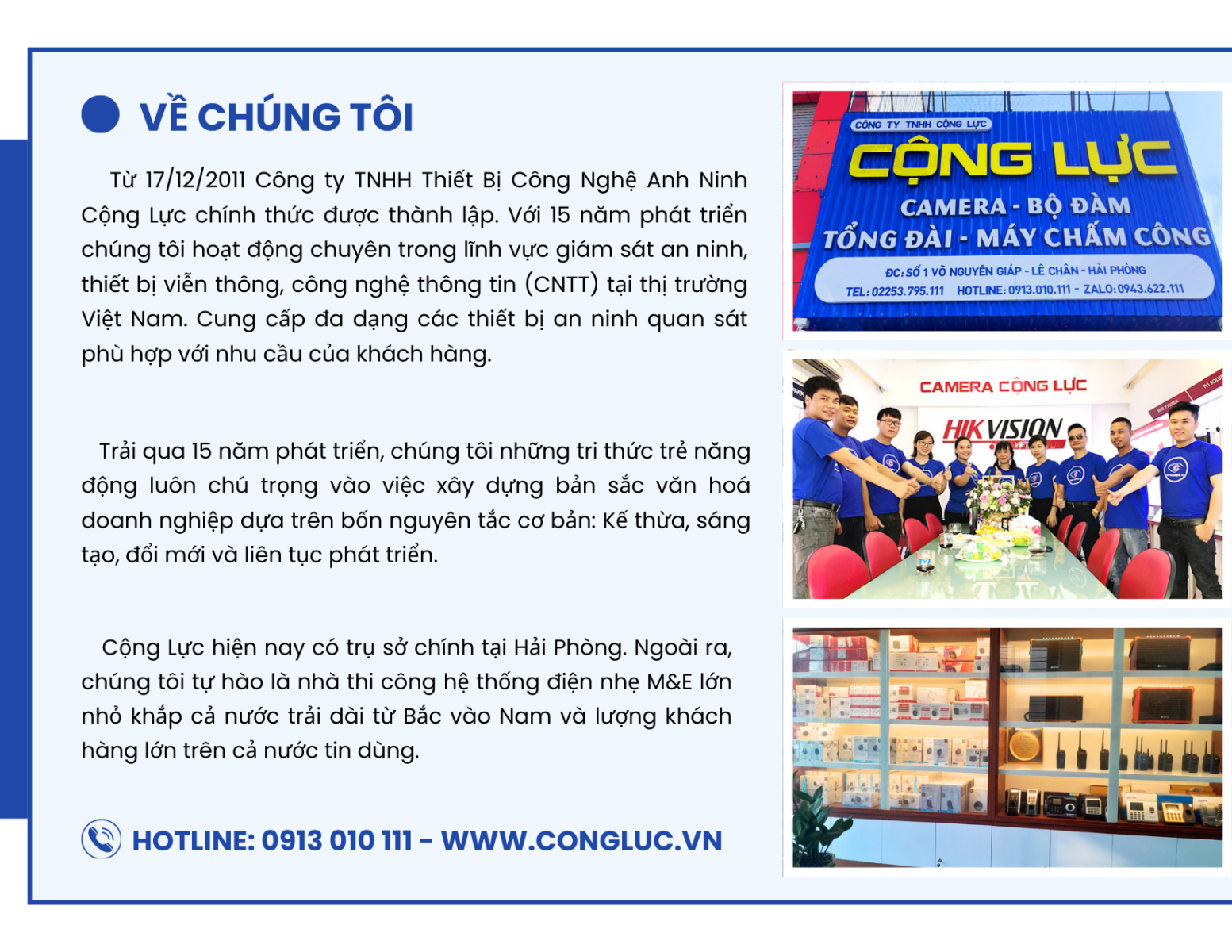 VỀ CHÚNG TÔI

Từ 17/12/2011 Công ty TNHH Thiết Bị Công Nghệ Anh Ninh Cộng Lực chính thức được thành lập. Với 15 năm phát triển chúng tôi hoạt động chuyên trong lĩnh vực giám sát an ninh, thiết bị viễn thông, công nghệ thông tin (CNTT) tại thị trường Việt Nam. Cung cấp đa dạng các thiết bị an ninh quan sát phù hợp với nhu cầu của khách hàng.

Trải qua 15 năm phát triển, chúng tôi những tri thức trẻ năng động luôn chú trọng vào việc xây dựng bản sắc văn hoá doanh nghiệp dựa trên bốn nguyên tắc cơ bản: Kế thừa, sáng tạo, đổi mới và liên tục phát triển.

Cộng Lực hiện nay có trụ sở chính tại Hải Phòng. Ngoài ra, chúng tôi tự hào là nhà thi công hệ thống điện nhẹ M&E lớn nhỏ khắp cả nước trải dài từ Bắc vào Nam và lượng khách hàng lớn trên cả nước tin dùng.

HOTLINE: 0913 010 111 - WWW.CONGLUC.VN

CÔNG TY TNHH CỘNG LỰC
CỘNG LỰC
CAMERA - BỘ ĐÀM
TỔNG ĐÀI - MÁY CHẤM CÔNG
ĐC: SỐ 1 VÕ NGUYÊN GIÁP - LÊ CHÂN - HẢI PHÒNG
TEL: 02253.795.111 HOTLINE: 0913.010.111 - ZALO: 0943.622.111

CAMERA CỘNG LỰC
HIKVISION